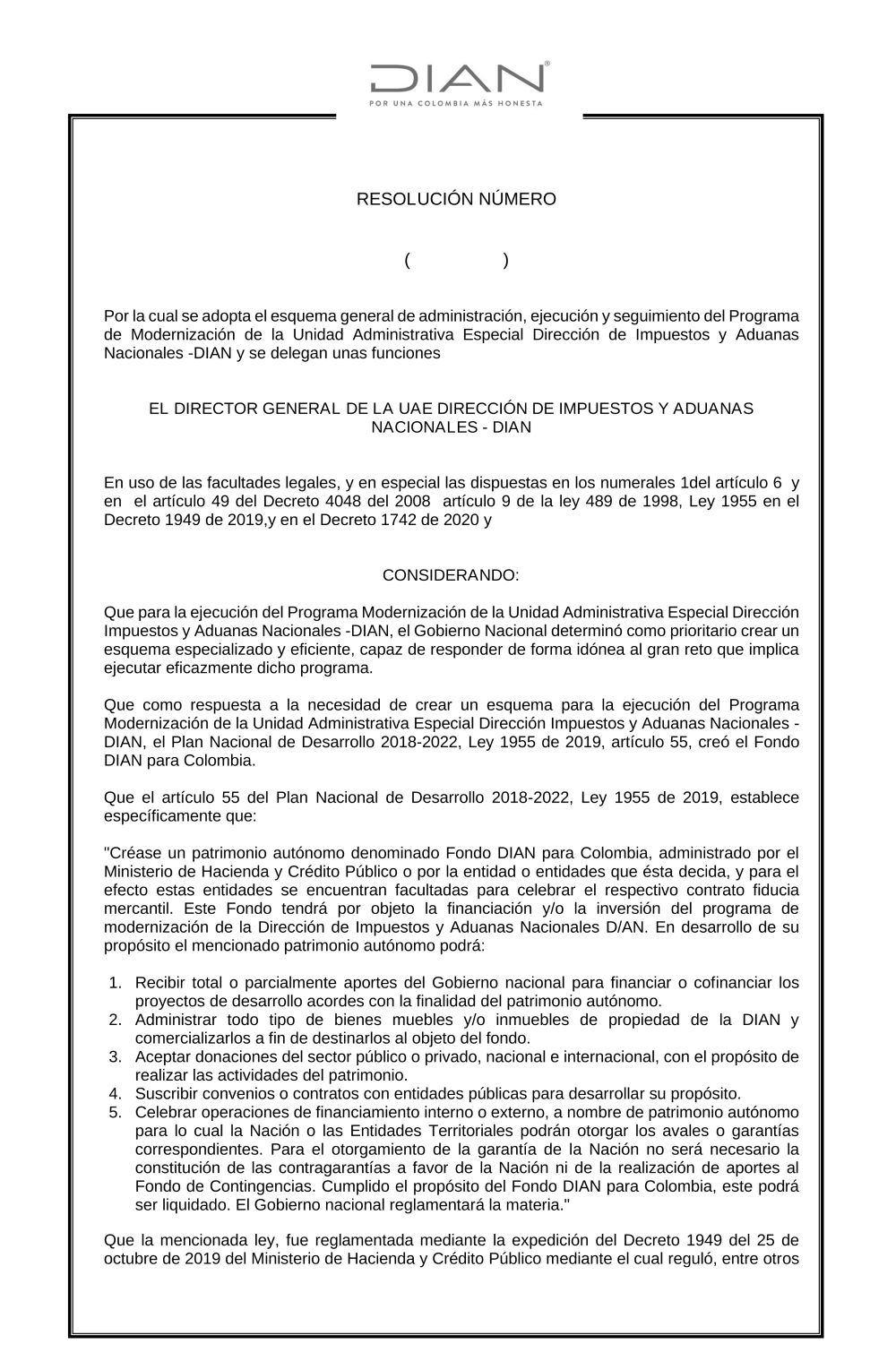 DIAN®
POR UNA COLOMBIA MÁS HONESTA

RESOLUCIÓN NÚMERO

( )

Por la cual se adopta el esquema general de administración, ejecución y seguimiento del Programa de Modernización de la Unidad Administrativa Especial Dirección de Impuestos y Aduanas Nacionales -DIAN y se delegan unas funciones

EL DIRECTOR GENERAL DE LA UAE DIRECCIÓN DE IMPUESTOS Y ADUANAS NACIONALES - DIAN

En uso de las facultades legales, y en especial las dispuestas en los numerales 1del artículo 6 y en el artículo 49 del Decreto 4048 del 2008 artículo 9 de la ley 489 de 1998, Ley 1955 en el Decreto 1949 de 2019,y en el Decreto 1742 de 2020 y

CONSIDERANDO:

Que para la ejecución del Programa Modernización de la Unidad Administrativa Especial Dirección Impuestos y Aduanas Nacionales -DIAN, el Gobierno Nacional determinó como prioritario crear un esquema especializado y eficiente, capaz de responder de forma idónea al gran reto que implica ejecutar eficazmente dicho programa.

Que como respuesta a la necesidad de crear un esquema para la ejecución del Programa Modernización de la Unidad Administrativa Especial Dirección Impuestos y Aduanas Nacionales - DIAN, el Plan Nacional de Desarrollo 2018-2022, Ley 1955 de 2019, artículo 55, creó el Fondo DIAN para Colombia.

Que el artículo 55 del Plan Nacional de Desarrollo 2018-2022, Ley 1955 de 2019, establece específicamente que:

"Créase un patrimonio autónomo denominado Fondo DIAN para Colombia, administrado por el Ministerio de Hacienda y Crédito Público o por la entidad o entidades que ésta decida, y para el efecto estas entidades se encuentran facultadas para celebrar el respectivo contrato fiducia mercantil. Este Fondo tendrá por objeto la financiación y/o la inversión del programa de modernización de la Dirección de Impuestos y Aduanas Nacionales D/AN. En desarrollo de su propósito el mencionado patrimonio autónomo podrá:

1. Recibir total o parcialmente aportes del Gobierno nacional para financiar o cofinanciar los proyectos de desarrollo acordes con la finalidad del patrimonio autónomo.
2. Administrar todo tipo de bienes muebles y/o inmuebles de propiedad de la DIAN y comercializarlos a fin de destinarlos al objeto del fondo.
3. Aceptar donaciones del sector público o privado, nacional e internacional, con el propósito de realizar las actividades del patrimonio.
4. Suscribir convenios o contratos con entidades públicas para desarrollar su propósito.
5. Celebrar operaciones de financiamiento interno o externo, a nombre de patrimonio autónomo para lo cual la Nación o las Entidades Territoriales podrán otorgar los avales o garantías correspondientes. Para el otorgamiento de la garantía de la Nación no será necesario la constitución de las contragarantías a favor de la Nación ni de la realización de aportes al Fondo de Contingencias. Cumplido el propósito del Fondo DIAN para Colombia, este podrá ser liquidado. El Gobierno nacional reglamentará la materia."

Que la mencionada ley, fue reglamentada mediante la expedición del Decreto 1949 del 25 de octubre de 2019 del Ministerio de Hacienda y Crédito Público mediante el cual reguló, entre otros